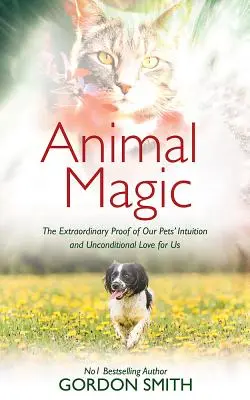 Animal Magic

The Extraordinary Proof of Our Pets' Intuition and Unconditional Love for Us

No1 Bestselling Author
GORDON SMITH